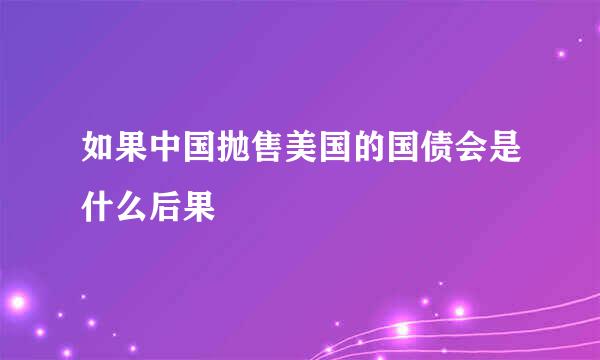 如果中国抛售美国的国债会是什么后果